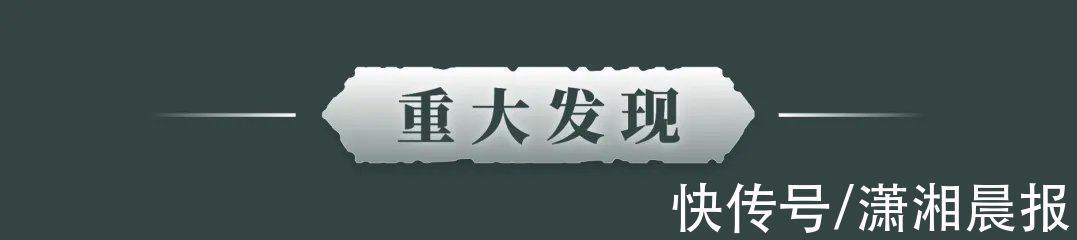 重大发现

快传号/潇湘晨报